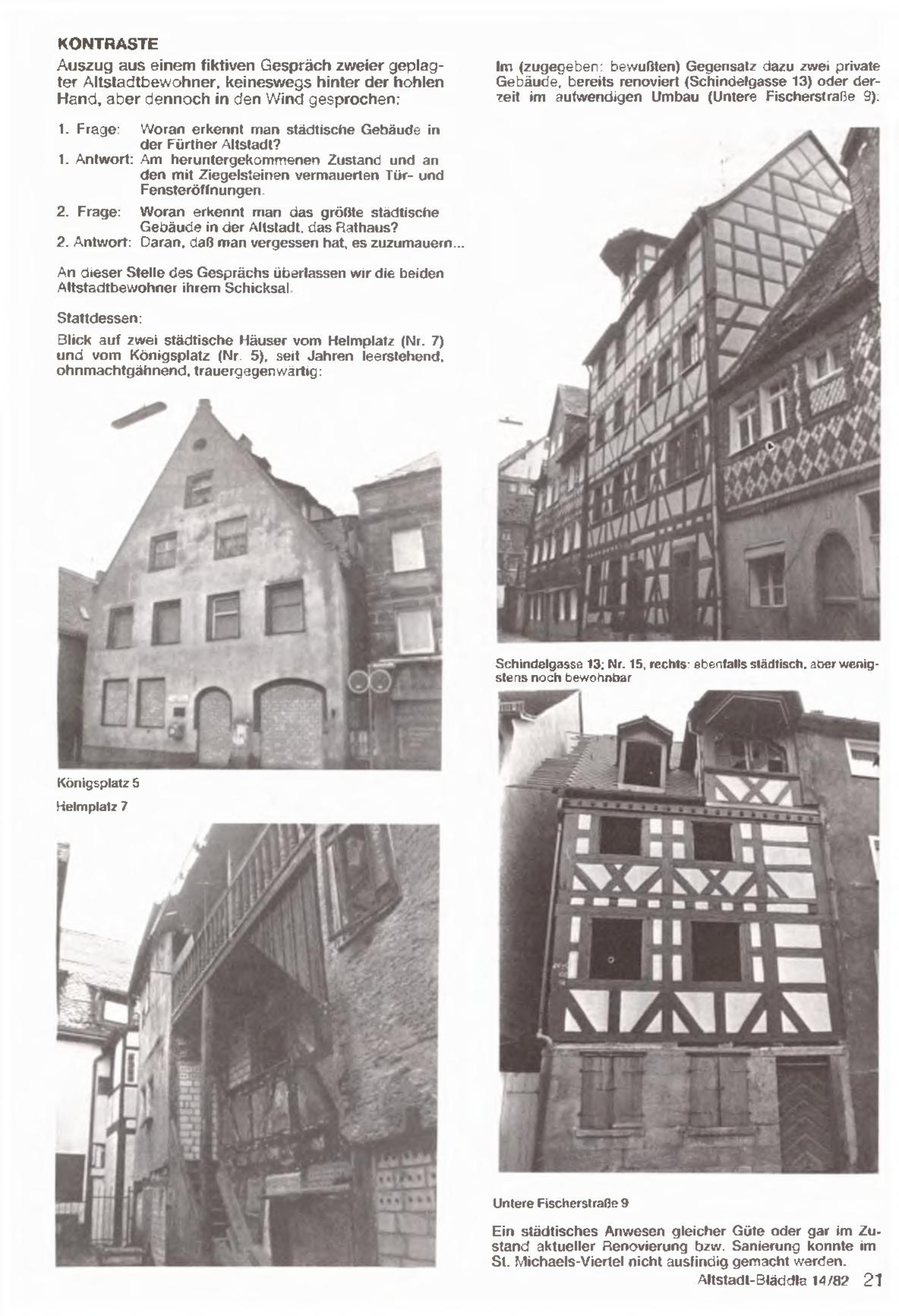 KONTRASTE

Auszug aus einem fiktiven Gespräch zweier geplagter Altstadtbewohner, keineswegs hinter der hohlen Hand, aber dennoch in den Wind gesprochen:

1. Frage: Woran erkennt man städtische Gebäude in der Fürther Altstadt?
1. Antwort: Am heruntergekommenen Zustand und an den mit Ziegelsteinen vermauerten Tür- und Fensteröffnungen.
2. Frage: Woran erkennt man das größte städtische Gebäude in der Altstadt, das Rathaus?
2. Antwort: Daran, daß man vergessen hat, es zuzumauern...

An dieser Stelle des Gesprächs überlassen wir die beiden Altstadtbewohner ihrem Schicksal.

Stattdessen:

Blick auf zwei städtische Häuser vom Helmplatz (Nr. 7) und vom Königsplatz (Nr. 5), seit Jahren leerstehend, ohnmachtgähnend, trauergegenwärtig:

Königsplatz 5

Helmplatz 7

Im (zugegeben: bewußten) Gegensatz dazu zwei private Gebäude, bereits renoviert (Schindelgasse 13) oder derzeit im aufwendigen Umbau (Untere Fischerstraße 9):

Schindelgasse 13; Nr. 15, rechts: ebenfalls städtisch, aber wenigstens noch bewohnbar

Untere Fischerstraße 9

Ein städtisches Anwesen gleicher Güte oder gar im Zustand aktueller Renovierung bzw. Sanierung konnte im St. Michaels-Viertel nicht ausfindig gemacht werden.

Altstadt-Bläddla 14/82 21